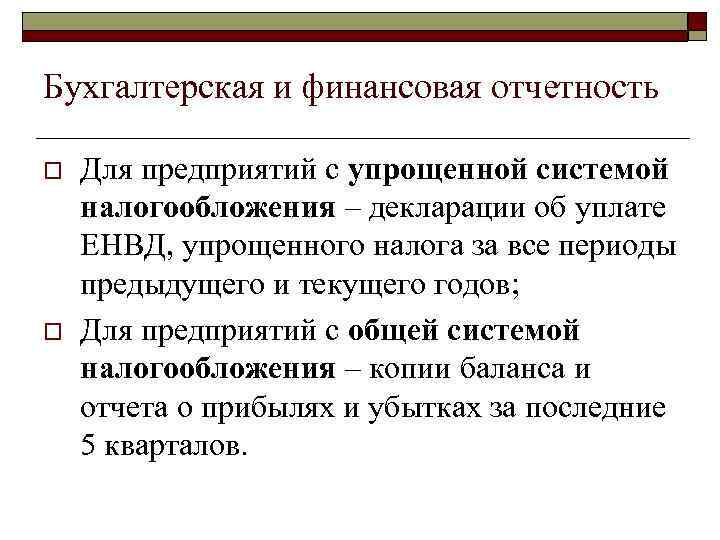 Бухгалтерская и финансовая отчетность

Для предприятий с упрощенной системой налогообложения – декларации об уплате ЕНВД, упрощенного налога за все периоды предыдущего и текущего годов;

Для предприятий с общей системой налогообложения – копии баланса и отчета о прибылях и убытках за последние 5 кварталов.